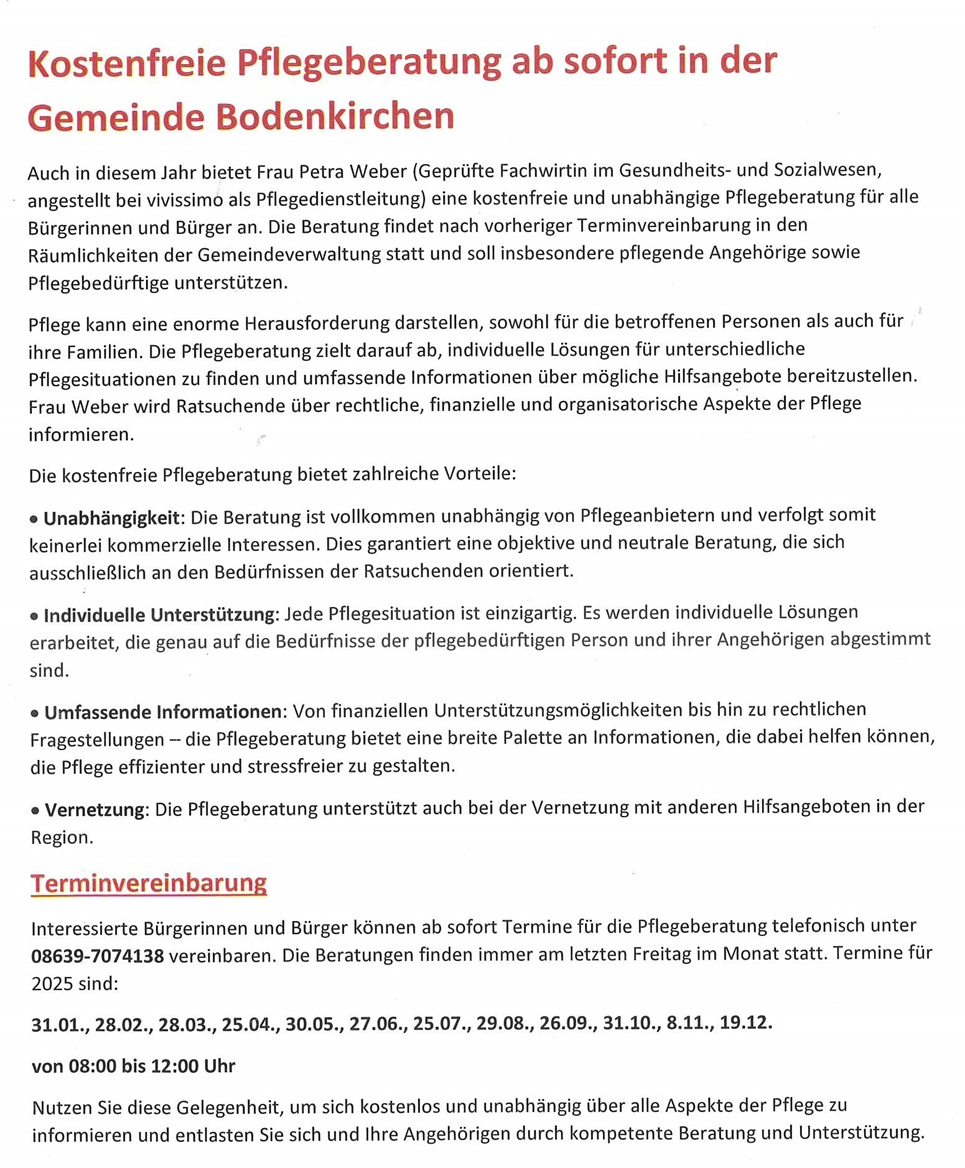 Kostenfreie Pflegeberatung ab sofort in der Gemeinde Bodenkirchen

Auch in diesem Jahr bietet Frau Petra Weber (Geprüfte Fachwirtin im Gesundheits- und Sozialwesen, angestellt bei vivissimo als Pflegedienstleitung) eine kostenfreie und unabhängige Pflegeberatung für alle Bürgerinnen und Bürger an. Die Beratung findet nach vorheriger Terminvereinbarung in den Räumlichkeiten der Gemeindeverwaltung statt und soll insbesondere pflegende Angehörige sowie Pflegebedürftige unterstützen.

Pflege kann eine enorme Herausforderung darstellen, sowohl für die betroffenen Personen als auch für ihre Familien. Die Pflegeberatung zielt darauf ab, individuelle Lösungen für unterschiedliche Pflegesituationen zu finden und umfassende Informationen über mögliche Hilfsangebote bereitzustellen. Frau Weber wird Ratsuchende über rechtliche, finanzielle und organisatorische Aspekte der Pflege informieren.

Die kostenfreie Pflegeberatung bietet zahlreiche Vorteile:

• Unabhängigkeit: Die Beratung ist vollkommen unabhängig von Pflegeanbietern und verfolgt somit keinerlei kommerzielle Interessen. Dies garantiert eine objektive und neutrale Beratung, die sich ausschließlich an den Bedürfnissen der Ratsuchenden orientiert.

• Individuelle Unterstützung: Jede Pflegesituation ist einzigartig. Es werden individuelle Lösungen erarbeitet, die genau auf die Bedürfnisse der pflegebedürftigen Person und ihrer Angehörigen abgestimmt sind.

• Umfassende Informationen: Von finanziellen Unterstützungsmöglichkeiten bis hin zu rechtlichen Fragestellungen – die Pflegeberatung bietet eine breite Palette an Informationen, die dabei helfen können, die Pflege effizienter und stressfreier zu gestalten.

• Vernetzung: Die Pflegeberatung unterstützt auch bei der Vernetzung mit anderen Hilfsangeboten in der Region.

Terminvereinbarung

Interessierte Bürgerinnen und Bürger können ab sofort Termine für die Pflegeberatung telefonisch unter 08639-7074138 vereinbaren. Die Beratungen finden immer am letzten Freitag im Monat statt. Termine für 2025 sind:

31.01., 28.02., 28.03., 25.04., 30.05., 27.06., 25.07., 29.08., 26.09., 31.10., 8.11., 19.12.

von 08:00 bis 12:00 Uhr

Nutzen Sie diese Gelegenheit, um sich kostenlos und unabhängig über alle Aspekte der Pflege zu informieren und entlasten Sie sich und Ihre Angehörigen durch kompetente Beratung und Unterstützung.